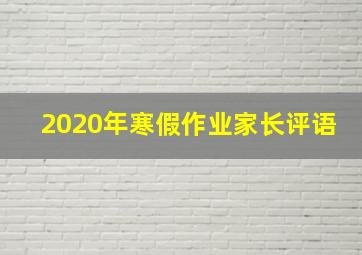 2020年寒假作业家长评语